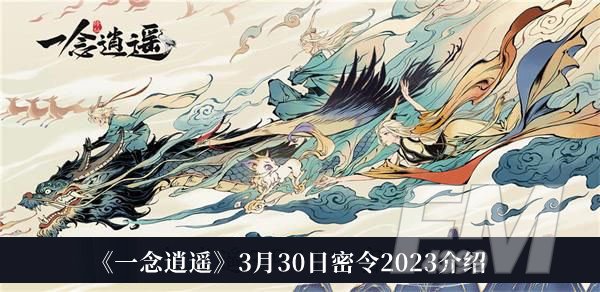 一念逍遥

《一念逍遥》3月30日密令2023介绍